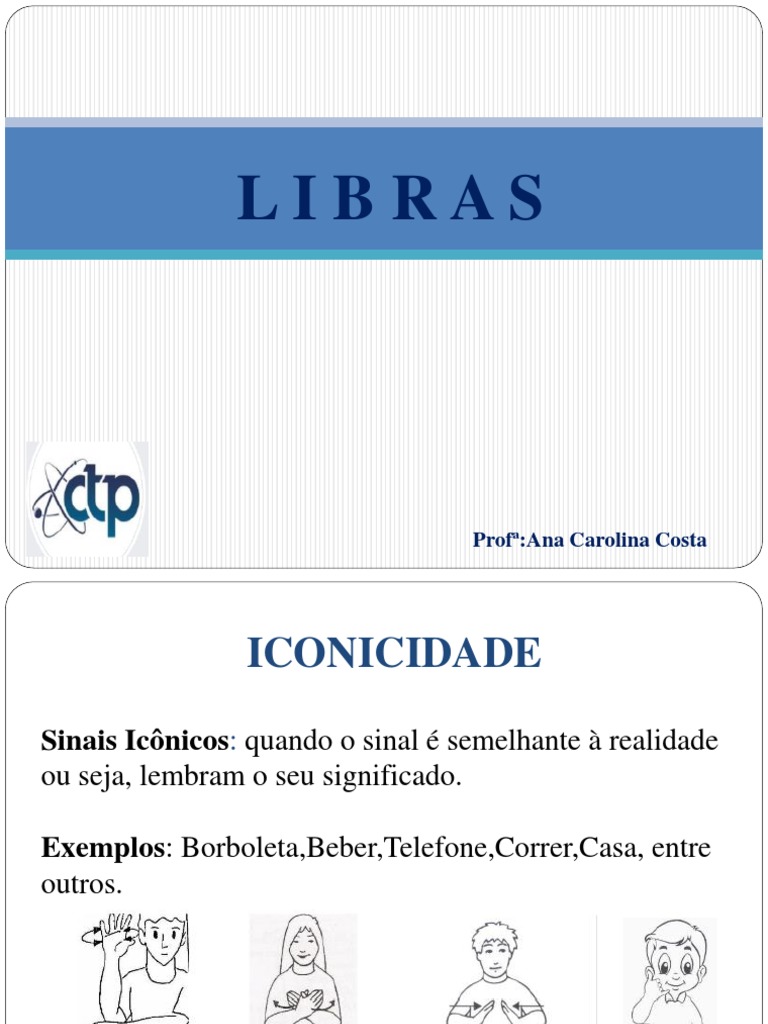 L I B R A S

ctp

Profª:Ana Carolina Costa

ICONICIDADE

Sinais Icônicos: quando o sinal é semelhante à realidade ou seja, lembram o seu significado.

Exemplos: Borboleta,Beber,Telefone,Correr,Casa, entre outros.